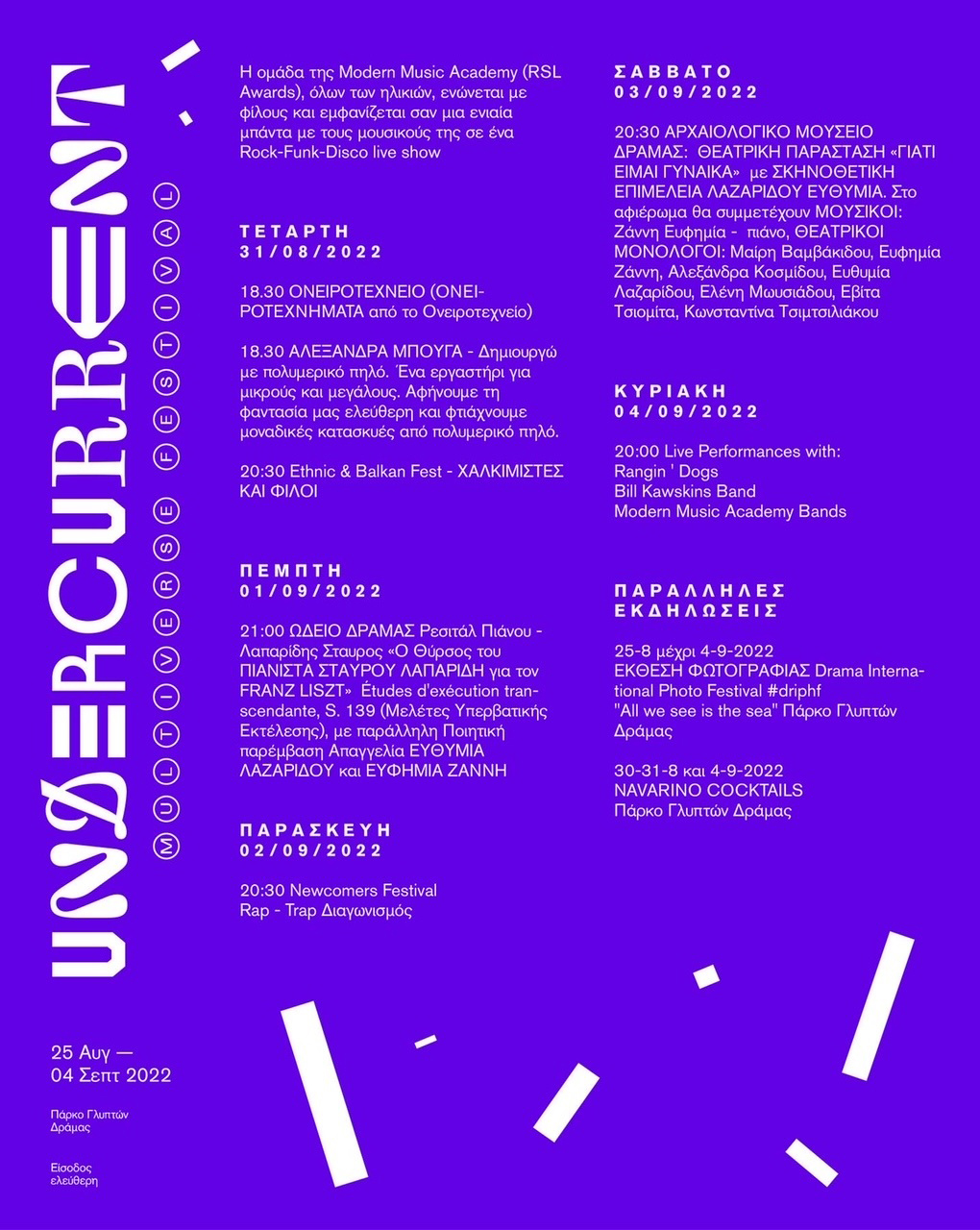 UNDERCURRENT
MULTIVERSE FESTIVAL

25 Αυγ — 04 Σεπτ 2022

Πάρκο Γλυπτών Δράμας

Είσοδος ελεύθερη

Η ομάδα της Modern Music Academy (RSL Awards), όλων των ηλικιών, ενώνεται με φίλους και εμφανίζεται σαν μια ενιαία μπάντα με τους μουσικούς της σε ένα Rock-Funk-Disco live show

ΤΕΤΑΡΤΗ
31/08/2022

18.30 ΟΝΕΙΡΟΤΕΧΝΕΙΟ (ΟΝΕΙΡΟΤΕΧΝΗΜΑΤΑ από το Ονειροτεχνείο)

18.30 ΑΛΕΞΑΝΔΡΑ ΜΠΟΥΓΑ - Δημιουργώ με πολυμερικό πηλό. Ένα εργαστήρι για μικρούς και μεγάλους. Αφήνουμε τη φαντασία μας ελεύθερη και φτιάχνουμε μοναδικές κατασκυές από πολυμερικό πηλό.

20:30 Ethnic & Balkan Fest - ΧΑΛΚΙΜΙΣΤΕΣ ΚΑΙ ΦΙΛΟΙ

ΠΕΜΠΤΗ
01/09/2022

21:00 ΩΔΕΙΟ ΔΡΑΜΑΣ Ρεσιτάλ Πιάνου - Λαπαρίδης Σταυρος «Ο Θύρσος του ΠΙΑΝΙΣΤΑ ΣΤΑΥΡΟΥ ΛΑΠΑΡΙΔΗ για τον FRANZ LISZT» Études d'exécution transcendante, S. 139 (Μελέτες Υπερβατικής Εκτέλεσης), με παράλληλη Ποιητική παρέμβαση Απαγγελία ΕΥΘΥΜΙΑ ΛΑΖΑΡΙΔΟΥ και ΕΥΦΗΜΙΑ ΖΑΝΝΗ

ΠΑΡΑΣΚΕΥΗ
02/09/2022

20:30 Newcomers Festival
Rap - Trap Διαγωνισμός

ΣΑΒΒΑΤΟ
03/09/2022

20:30 ΑΡΧΑΙΟΛΟΓΙΚΟ ΜΟΥΣΕΙΟ ΔΡΑΜΑΣ: ΘΕΑΤΡΙΚΗ ΠΑΡΑΣΤΑΣΗ «ΓΙΑΤΙ ΕΙΜΑΙ ΓΥΝΑΙΚΑ» με ΣΚΗΝΟΘΕΤΙΚΗ ΕΠΙΜΕΛΕΙΑ ΛΑΖΑΡΙΔΟΥ ΕΥΘΥΜΙΑ. Στο αφιέρωμα θα συμμετέχουν ΜΟΥΣΙΚΟΙ: Ζάννη Ευφημία - πιάνο, ΘΕΑΤΡΙΚΟΙ ΜΟΝΟΛΟΓΟΙ: Μαίρη Βαμβάκιδου, Ευφημία Ζάννη, Αλεξάνδρα Κοσμίδου, Ευθυμία Λαζαρίδου, Ελένη Μωυσιάδου, Εβίτα Τσιομίτα, Κωνσταντίνα Τσιμτσιλιάκου

ΚΥΡΙΑΚΗ
04/09/2022

20:00 Live Performances with:
Rangin ' Dogs
Bill Kawskins Band
Modern Music Academy Bands

ΠΑΡΑΛΛΗΛΕΣ ΕΚΔΗΛΩΣΕΙΣ

25-8 μέχρι 4-9-2022
ΕΚΘΕΣΗ ΦΩΤΟΓΡΑΦΙΑΣ Drama International Photo Festival #driphf
"All we see is the sea" Πάρκο Γλυπτών Δράμας

30-31-8 και 4-9-2022
NAVARINO COCKTAILS
Πάρκο Γλυπτών Δράμας